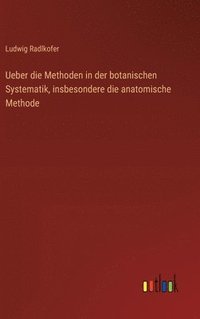 Ludwig Radlkofer

Ueber die Methoden in der botanischen Systematik, insbesondere die anatomische Methode

outlook